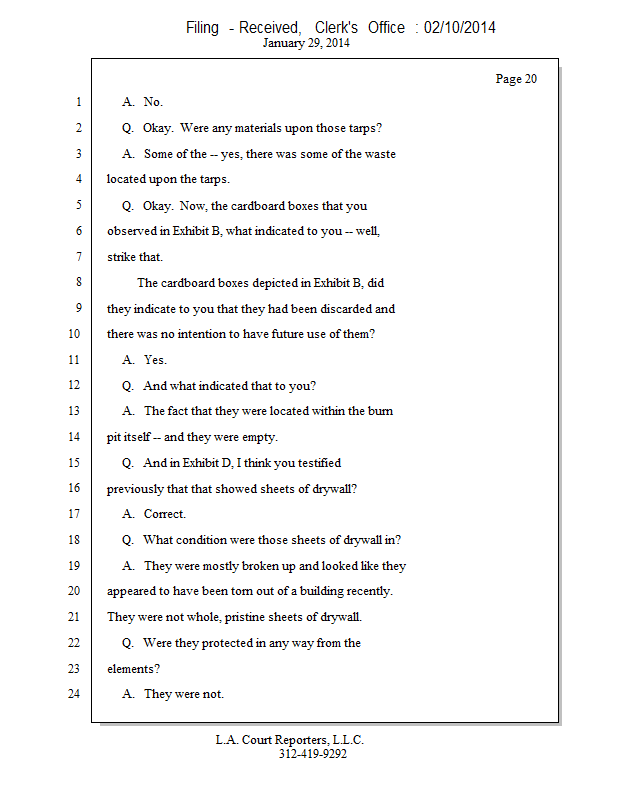 Filing - Received, Clerk's Office : 02/10/2014
January 29, 2014

Page 20

1 A. No.

2 Q. Okay. Were any materials upon those tarps?

3 A. Some of the -- yes, there was some of the waste

4 located upon the tarps.

5 Q. Okay. Now, the cardboard boxes that you

6 observed in Exhibit B, what indicated to you -- well,

7 strike that.

8 The cardboard boxes depicted in Exhibit B, did

9 they indicate to you that they had been discarded and

10 there was no intention to have future use of them?

11 A. Yes.

12 Q. And what indicated that to you?

13 A. The fact that they were located within the burn

14 pit itself -- and they were empty.

15 Q. And in Exhibit D, I think you testified

16 previously that that showed sheets of drywall?

17 A. Correct.

18 Q. What condition were those sheets of drywall in?

19 A. They were mostly broken up and looked like they

20 appeared to have been torn out of a building recently.

21 They were not whole, pristine sheets of drywall.

22 Q. Were they protected in any way from the

23 elements?

24 A. They were not.

L.A. Court Reporters, L.L.C.
312-419-9292